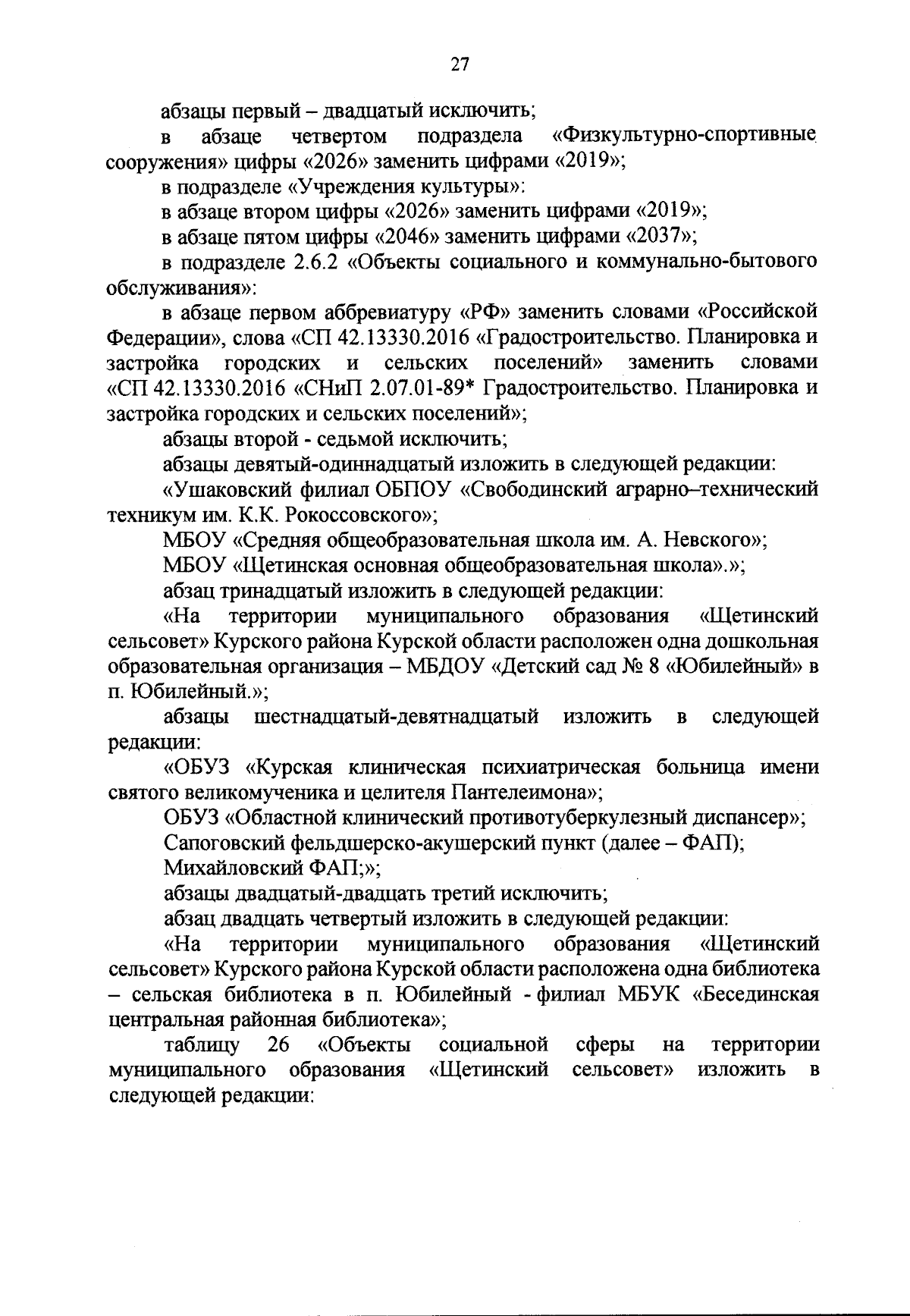 27

абзацы первый – двадцатый исключить;

в абзаце четвертом подраздела «Физкультурно-спортивные сооружения» цифры «2026» заменить цифрами «2019»;

в подразделе «Учреждения культуры»:

в абзаце втором цифры «2026» заменить цифрами «2019»;

в абзаце пятом цифры «2046» заменить цифрами «2037»;

в подразделе 2.6.2 «Объекты социального и коммунально-бытового обслуживания»:

в абзаце первом аббревиатуру «РФ» заменить словами «Российской Федерации», слова «СП 42.13330.2016 «Градостроительство. Планировка и застройка городских и сельских поселений» заменить словами «СП 42.13330.2016 «СНиП 2.07.01-89* Градостроительство. Планировка и застройка городских и сельских поселений»;

абзацы второй - седьмой исключить;

абзацы девятый-одиннадцатый изложить в следующей редакции:

«Ушаковский филиал ОБПОУ «Свободинский аграрно–технический техникум им. К.К. Рокоссовского»;

МБОУ «Средняя общеобразовательная школа им. А. Невского»;

МБОУ «Щетинская основная общеобразовательная школа».»;

абзац тринадцатый изложить в следующей редакции:

«На территории муниципального образования «Щетинский сельсовет» Курского района Курской области расположен одна дошкольная образовательная организация – МБДОУ «Детский сад № 8 «Юбилейный» в п. Юбилейный.»;

абзацы шестнадцатый-девятнадцатый изложить в следующей редакции:

«ОБУЗ «Курская клиническая психиатрическая больница имени святого великомученика и целителя Пантелеимона»;

ОБУЗ «Областной клинический противотуберкулезный диспансер»;

Сапоговский фельдшерско-акушерский пункт (далее – ФАП);

Михайловский ФАП;»;

абзацы двадцатый-двадцать третий исключить;

абзац двадцать четвертый изложить в следующей редакции:

«На территории муниципального образования «Щетинский сельсовет» Курского района Курской области расположена одна библиотека – сельская библиотека в п. Юбилейный - филиал МБУК «Бесединская центральная районная библиотека»;

таблицу 26 «Объекты социальной сферы на территории муниципального образования «Щетинский сельсовет» изложить в следующей редакции: